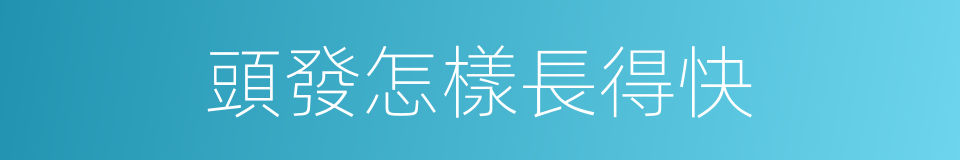 頭發怎樣長得快